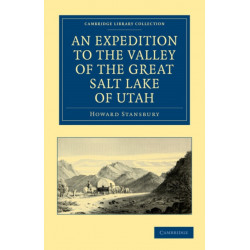 CAMBRIDGE LIBRARY COLLECTION

AN EXPEDITION TO THE VALLEY OF THE GREAT SALT LAKE OF UTAH

HOWARD STANSBURY

CAMBRIDGE